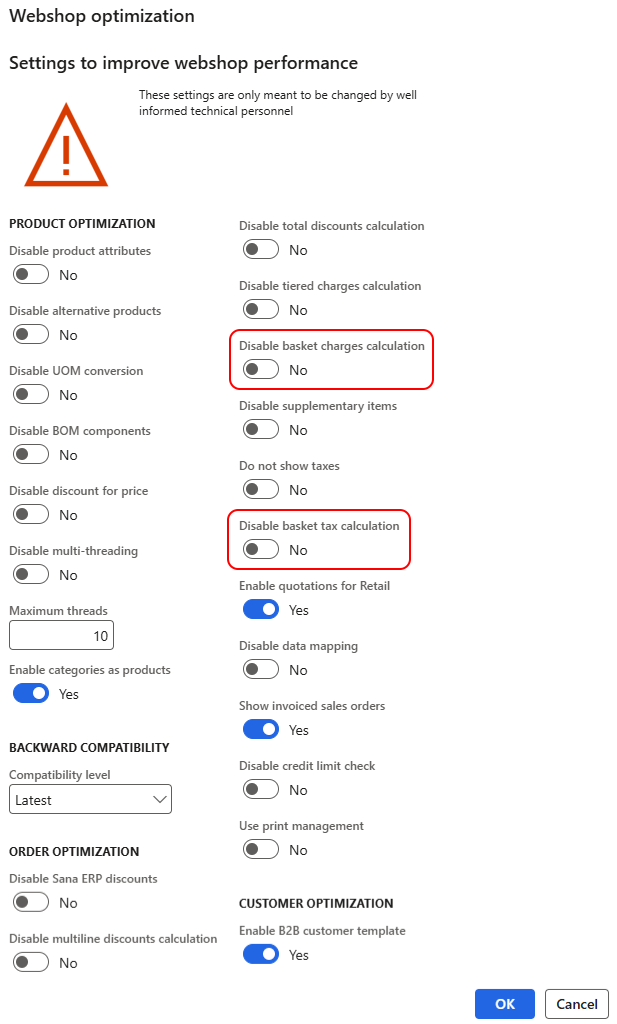 Webshop optimization

Settings to improve webshop performance

These settings are only meant to be changed by well informed technical personnel

PRODUCT OPTIMIZATION

Disable product attributes
No

Disable alternative products
No

Disable UOM conversion
No

Disable BOM components
No

Disable discount for price
No

Disable multi-threading
No

Maximum threads
10

Enable categories as products
Yes

BACKWARD COMPATIBILITY

Compatibility level
Latest

ORDER OPTIMIZATION

Disable Sana ERP discounts
No

Disable multiline discounts calculation
No

Disable total discounts calculation
No

Disable tiered charges calculation
No

Disable basket charges calculation
No

Disable supplementary items
No

Do not show taxes
No

Disable basket tax calculation
No

Enable quotations for Retail
Yes

Disable data mapping
No

Show invoiced sales orders
Yes

Disable credit limit check
No

Use print management
No

CUSTOMER OPTIMIZATION

Enable B2B customer template
Yes

OK
Cancel